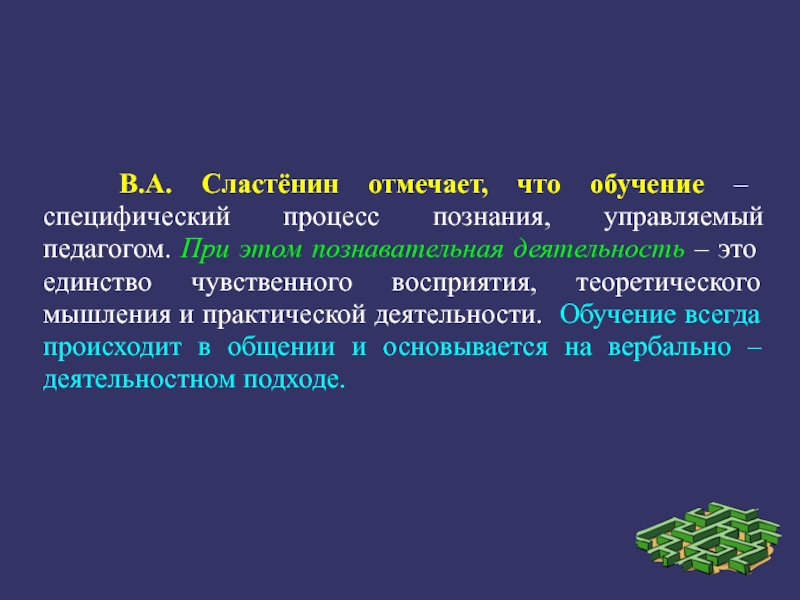 В.А. Сластёнин отмечает, что обучение – специфический процесс познания, управляемый педагогом. При этом познавательная деятельность – это единство чувственного восприятия, теоретического мышления и практической деятельности. Обучение всегда происходит в общении и основывается на вербально – деятельностном подходе.